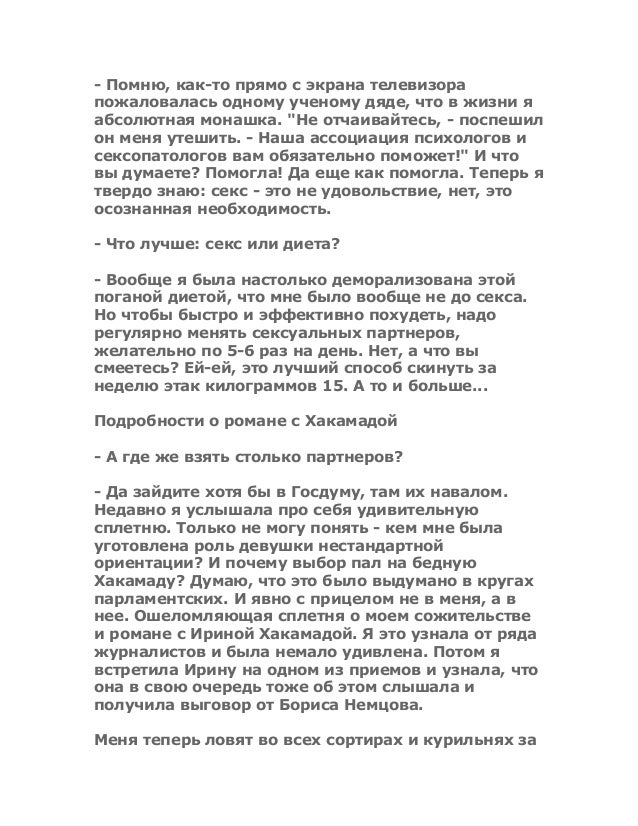 - Помню, как-то прямо с экрана телевизора пожаловалась одному ученому дяде, что в жизни я абсолютная монашка. "Не отчаивайтесь, - поспешил он меня утешить. - Наша ассоциация психологов и сексопатологов вам обязательно поможет!" И что вы думаете? Помогла! Да еще как помогла. Теперь я твердо знаю: секс - это не удовольствие, нет, это осознанная необходимость.

- Что лучше: секс или диета?

- Вообще я была настолько деморализована этой поганой диетой, что мне было вообще не до секса. Но чтобы быстро и эффективно похудеть, надо регулярно менять сексуальных партнеров, желательно по 5-6 раз на день. Нет, а что вы смеетесь? Ей-ей, это лучший способ скинуть за неделю этак килограммов 15. А то и больше...

Подробности о романе с Хакамадой

- А где же взять столько партнеров?

- Да зайдите хотя бы в Госдуму, там их навалом. Недавно я услышала про себя удивительную сплетню. Только не могу понять - кем мне была уготовлена роль девушки нестандартной ориентации? И почему выбор пал на бедную Хакамаду? Думаю, что это было выдумано в кругах парламентских. И явно с прицелом не в меня, а в нее. Ошеломляющая сплетня о моем сожительстве и романе с Ириной Хакамадой. Я это узнала от ряда журналистов и была немало удивлена. Потом я встретила Ирину на одном из приемов и узнала, что она в свою очередь тоже об этом слышала и получила выговор от Бориса Немцова.

Меня теперь ловят во всех сортирах и курильнях за